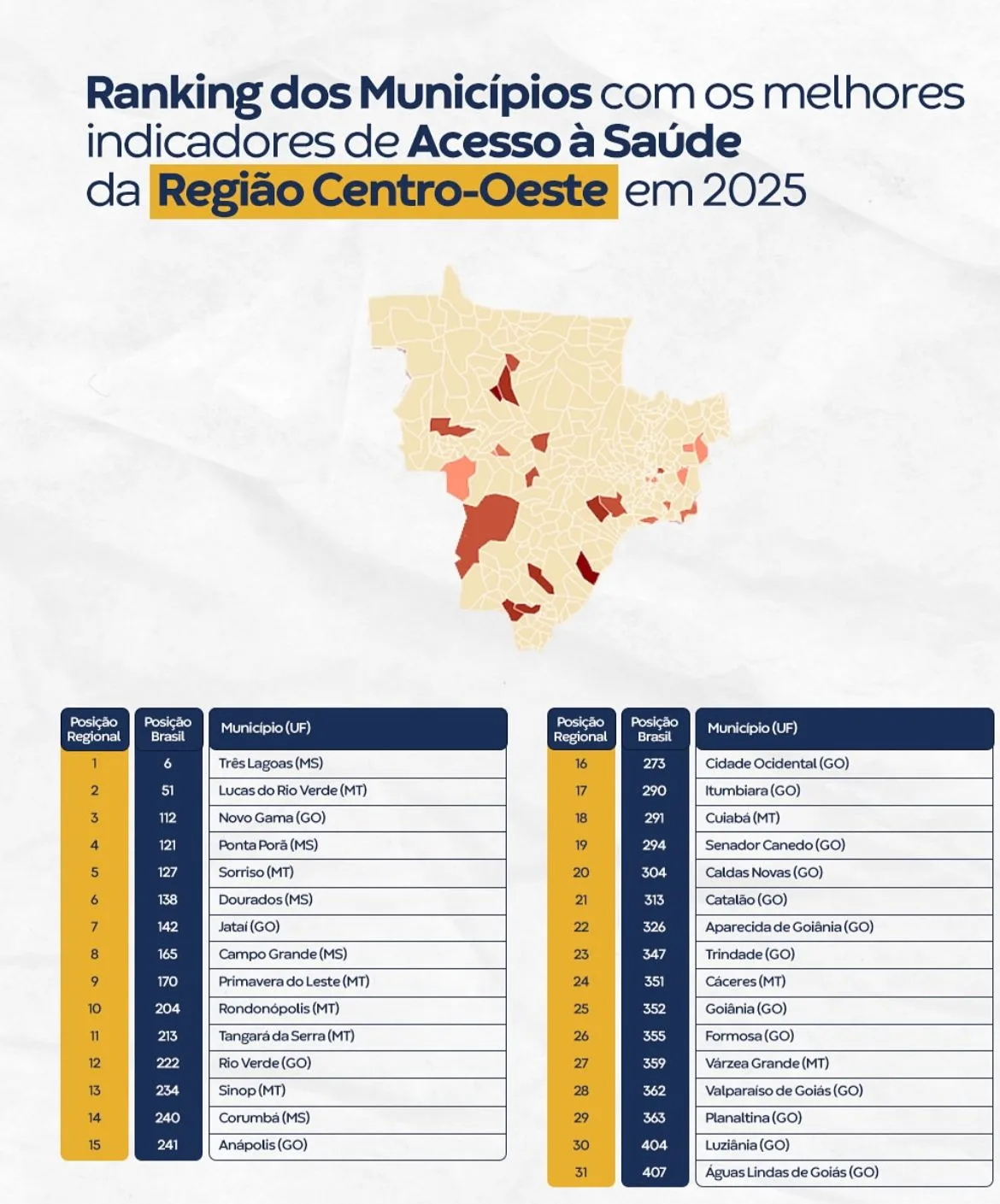 Ranking dos Municípios com os melhores indicadores de Acesso à Saúde da Região Centro-Oeste em 2025

| Posição Regional | Posição Brasil | Município (UF) |
|---|---|---|
| 1 | 6 | Três Lagoas (MS) |
| 2 | 51 | Lucas do Rio Verde (MT) |
| 3 | 112 | Novo Gama (GO) |
| 4 | 121 | Ponta Porã (MS) |
| 5 | 127 | Sorriso (MT) |
| 6 | 138 | Dourados (MS) |
| 7 | 142 | Jataí (GO) |
| 8 | 165 | Campo Grande (MS) |
| 9 | 170 | Primavera do Leste (MT) |
| 10 | 204 | Rondonópolis (MT) |
| 11 | 213 | Tangará da Serra (MT) |
| 12 | 222 | Rio Verde (GO) |
| 13 | 234 | Sinop (MT) |
| 14 | 240 | Corumbá (MS) |
| 15 | 241 | Anápolis (GO) |

| Posição Regional | Posição Brasil | Município (UF) |
|---|---|---|
| 16 | 273 | Cidade Ocidental (GO) |
| 17 | 290 | Itumbiara (GO) |
| 18 | 291 | Cuiabá (MT) |
| 19 | 294 | Senador Canedo (GO) |
| 20 | 304 | Caldas Novas (GO) |
| 21 | 313 | Catalão (GO) |
| 22 | 326 | Aparecida de Goiânia (GO) |
| 23 | 347 | Trindade (GO) |
| 24 | 351 | Cáceres (MT) |
| 25 | 352 | Goiânia (GO) |
| 26 | 355 | Formosa (GO) |
| 27 | 359 | Várzea Grande (MT) |
| 28 | 362 | Valparaíso de Goiás (GO) |
| 29 | 363 | Planaltina (GO) |
| 30 | 404 | Luziânia (GO) |
| 31 | 407 | Águas Lindas de Goiás (GO) |